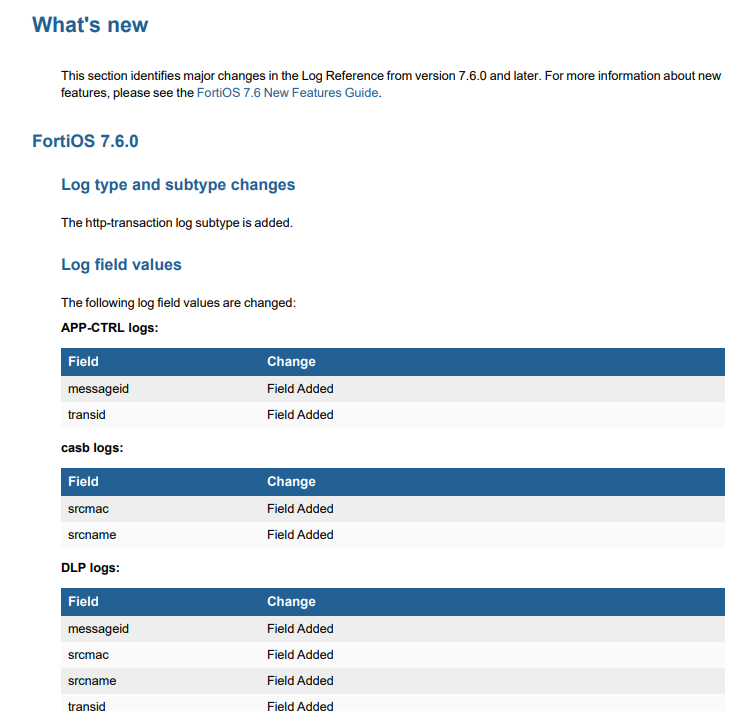 What's new

This section identifies major changes in the Log Reference from version 7.6.0 and later. For more information about new features, please see the FortiOS 7.6 New Features Guide.

FortiOS 7.6.0

Log type and subtype changes

The http-transaction log subtype is added.

Log field values

The following log field values are changed:

APP-CTRL logs:

| Field | Change |
|---|---|
| messageid | Field Added |
| transid | Field Added |

casb logs:

| Field | Change |
|---|---|
| srcmac | Field Added |
| srcname | Field Added |

DLP logs:

| Field | Change |
|---|---|
| messageid | Field Added |
| srcmac | Field Added |
| srcname | Field Added |
| transid | Field Added |